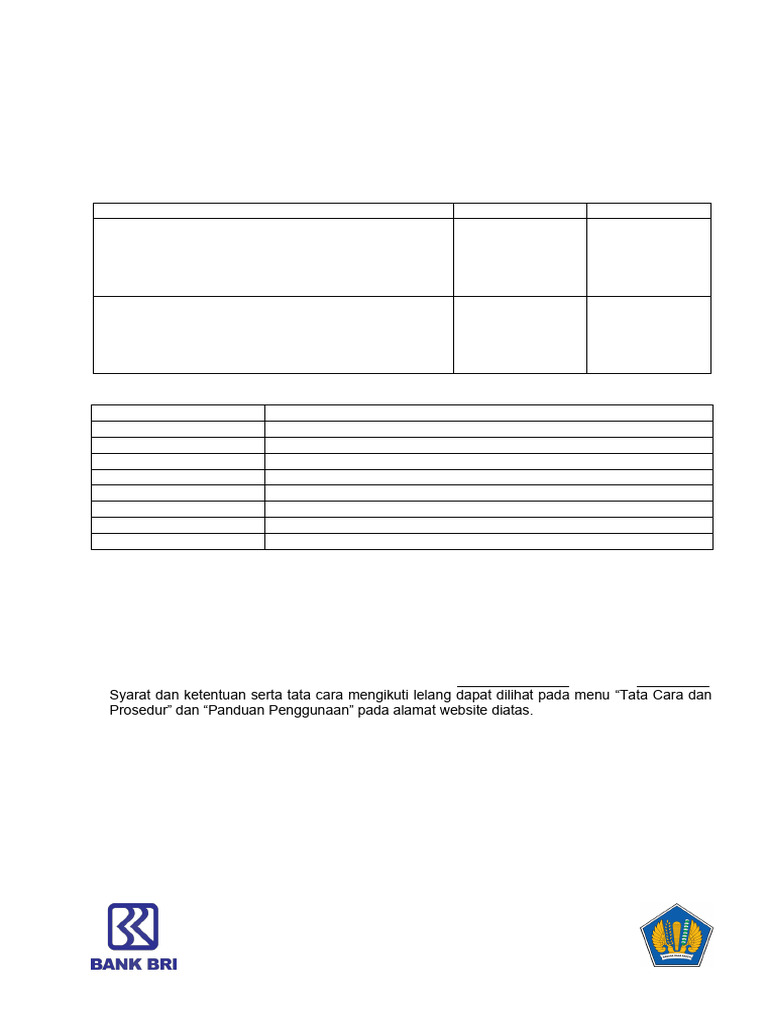 Syarat dan ketentuan serta tata cara mengikuti lelang dapat dilihat pada menu “Tata Cara dan Prosedur” dan “Panduan Penggunaan” pada alamat website diatas.

BANK BRI